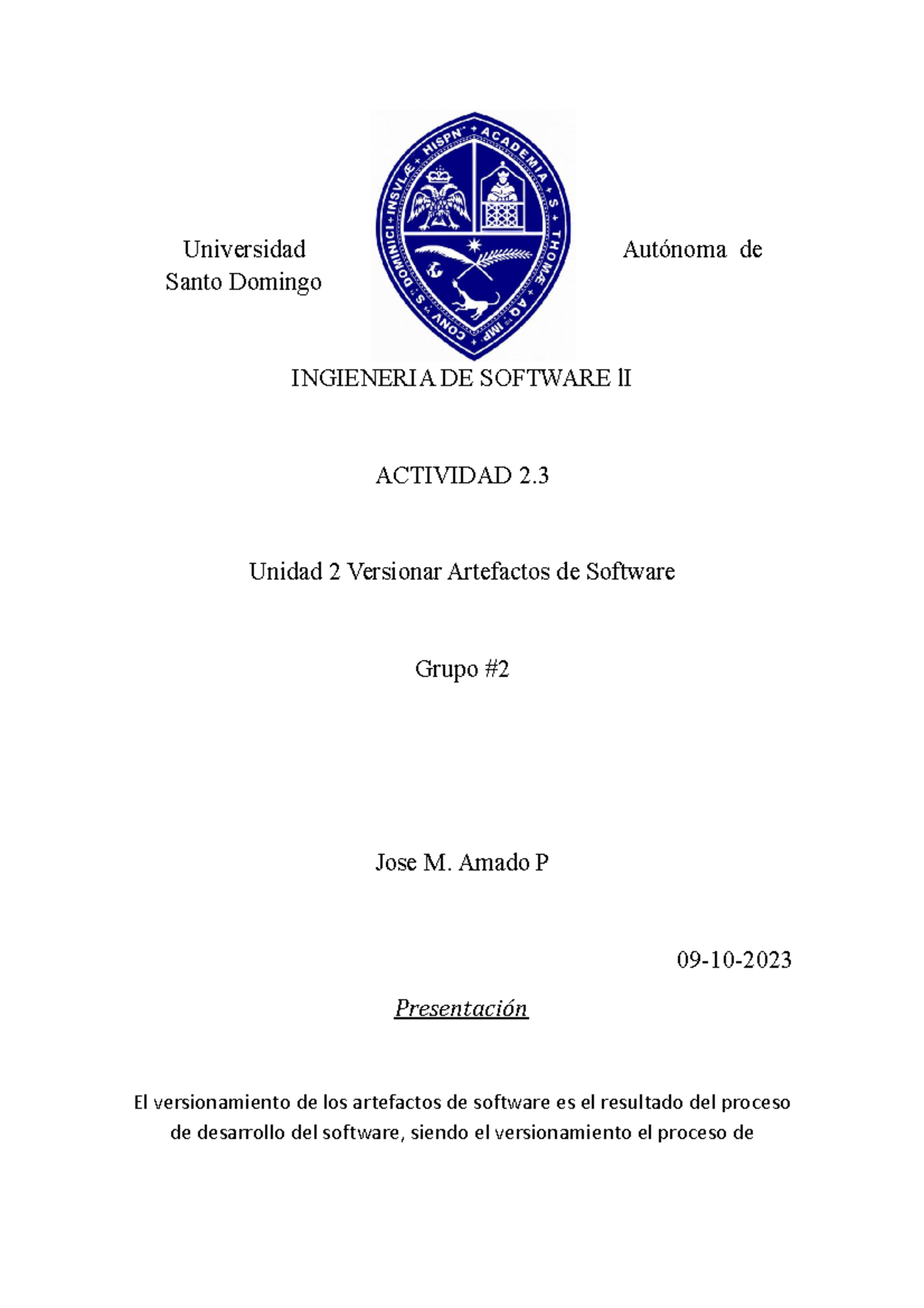 Universidad Autónoma de Santo Domingo

CONV · S · DOMINICI · INSVLÆ · HISPN · ACADEMIA · S · THOMÆ · AQ · IMP ·

INGIENERIA DE SOFTWARE lI

ACTIVIDAD 2.3

Unidad 2 Versionar Artefactos de Software

Grupo #2

Jose M. Amado P

09-10-2023

Presentación

El versionamiento de los artefactos de software es el resultado del proceso de desarrollo del software, siendo el versionamiento el proceso de